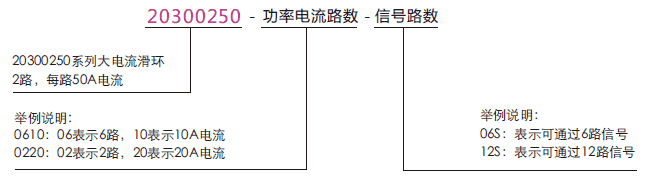 20300250 - 功率电流路数 - 信号路数

20300250系列大电流滑环
2路，每路50A电流

举例说明：
0610：06表示6路，10表示10A电流
0220：02表示2路，20表示20A电流

举例说明：
06S：表示可通过6路信号
12S：表示可通过12路信号